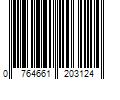 0 764661 203124